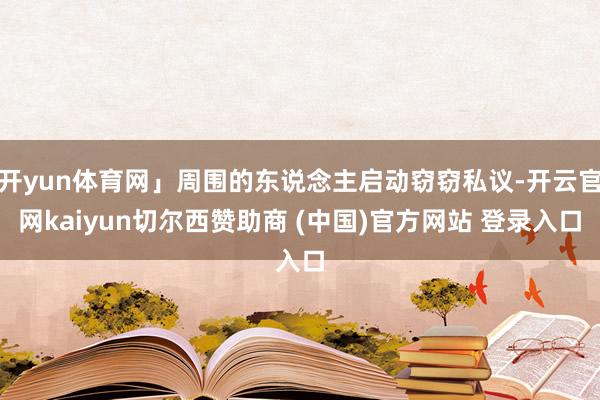 开yun体育网」周围的东说念主启动窃窃私议-开云官网kaiyun切尔西赞助商 (中国)官方网站 登录入口入口